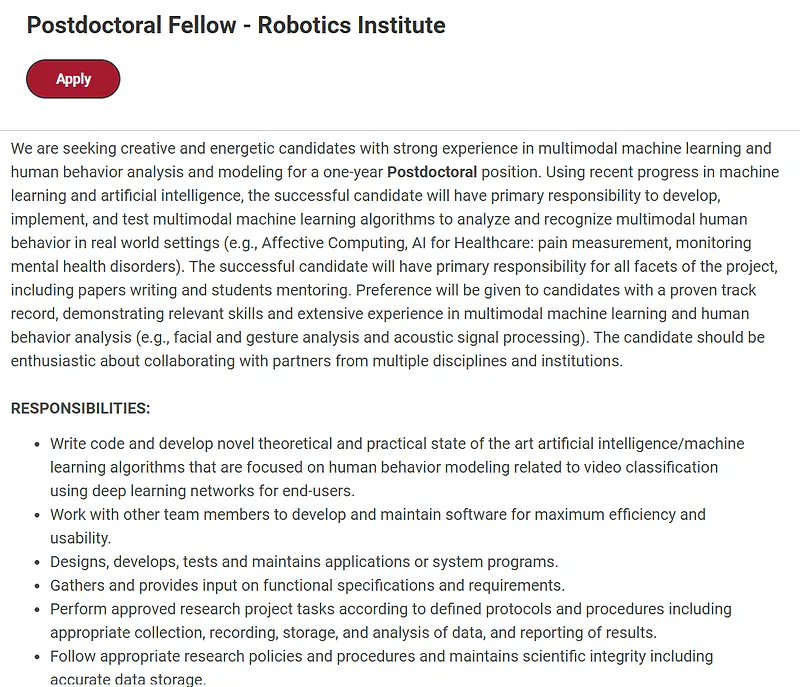 Postdoctoral Fellow - Robotics Institute

Apply

We are seeking creative and energetic candidates with strong experience in multimodal machine learning and human behavior analysis and modeling for a one-year Postdoctoral position. Using recent progress in machine learning and artificial intelligence, the successful candidate will have primary responsibility to develop, implement, and test multimodal machine learning algorithms to analyze and recognize multimodal human behavior in real world settings (e.g., Affective Computing, AI for Healthcare: pain measurement, monitoring mental health disorders). The successful candidate will have primary responsibility for all facets of the project, including papers writing and students mentoring. Preference will be given to candidates with a proven track record, demonstrating relevant skills and extensive experience in multimodal machine learning and human behavior analysis (e.g., facial and gesture analysis and acoustic signal processing). The candidate should be enthusiastic about collaborating with partners from multiple disciplines and institutions.

RESPONSIBILITIES:

- Write code and develop novel theoretical and practical state of the art artificial intelligence/machine learning algorithms that are focused on human behavior modeling related to video classification using deep learning networks for end-users.
- Work with other team members to develop and maintain software for maximum efficiency and usability.
- Designs, develops, tests and maintains applications or system programs.
- Gathers and provides input on functional specifications and requirements.
- Perform approved research project tasks according to defined protocols and procedures including appropriate collection, recording, storage, and analysis of data, and reporting of results.
- Follow appropriate research policies and procedures and maintains scientific integrity including accurate data storage.